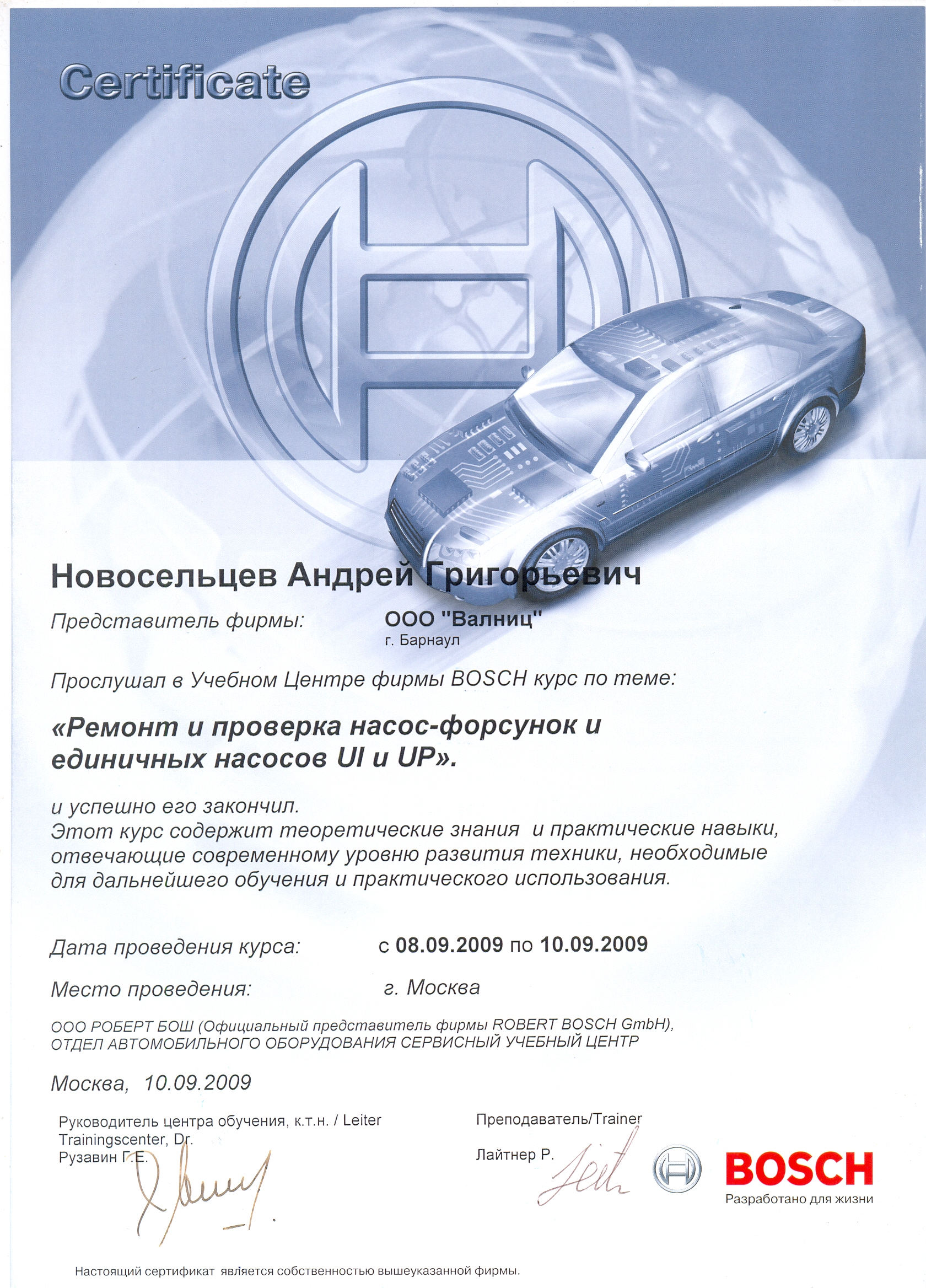 Certificate

Новосельцев Андрей Григорьевич

Представитель фирмы: ООО "Валниц"
г. Барнаул

Прослушал в Учебном Центре фирмы BOSCH курс по теме:

«Ремонт и проверка насос-форсунок и единичных насосов UI и UP».

и успешно его закончил.
Этот курс содержит теоретические знания и практические навыки, отвечающие современному уровню развития техники, необходимые для дальнейшего обучения и практического использования.

Дата проведения курса: с 08.09.2009 по 10.09.2009

Место проведения: г. Москва

ООО РОБЕРТ БОШ (Официальный представитель фирмы ROBERT BOSCH GmbH), ОТДЕЛ АВТОМОБИЛЬНОГО ОБОРУДОВАНИЯ СЕРВИСНЫЙ УЧЕБНЫЙ ЦЕНТР

Москва, 10.09.2009

Руководитель центра обучения, к.т.н. / Leiter Trainingscenter, Dr.
Рузавин Г.Е.

Преподаватель/Trainer
Лайтнер Р.

BOSCH
Разработано для жизни

Настоящий сертификат является собственностью вышеуказанной фирмы.